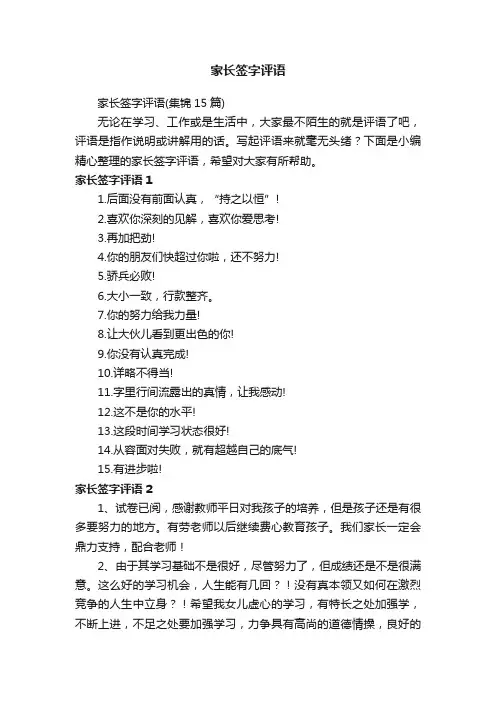 家长签字评语

家长签字评语(集锦 15 篇)

无论在学习、工作或是生活中，大家最不陌生的就是评语了吧，评语是指作说明或讲解用的话。写起评语来就毫无头绪？下面是小编精心整理的家长签字评语，希望对大家有所帮助。

家长签字评语 1

1.后面没有前面认真，“持之以恒”！

2.喜欢你深刻的见解，喜欢你爱思考!

3.再加把劲!

4.你的朋友们快超过你啦，还不努力!

5.骄兵必败!

6.大小一致，行款整齐。

7.你的努力给我力量!

8.让大伙儿看到更出色的你!

9.你没有认真完成!

10.详略不得当!

11.字里行间流露出的真情，让我感动!

12.这不是你的水平!

13.这段时间学习状态很好!

14.从容面对失败，就有超越自己的底气!

15.有进步啦!

家长签字评语 2

1、试卷已阅，感谢教师平日对我孩子的培养，但是孩子还是有很多要努力的地方。有劳老师以后继续费心教育孩子。我们家长一定会鼎力支持，配合老师！

2、由于其学习基础不是很好，尽管努力了，但成绩还是不是很满意。这么好的学习机会，人生能有几回？！没有真本领又如何在激烈竞争的人生中立身？！希望我女儿虚心的学习，有特长之处加强学，不断上进，不足之处要加强学习，力争具有高尚的道德情操，良好的